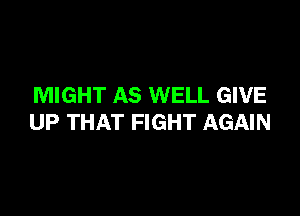 MIGHT AS WELL GIVE UP THAT FIGHT AGAIN